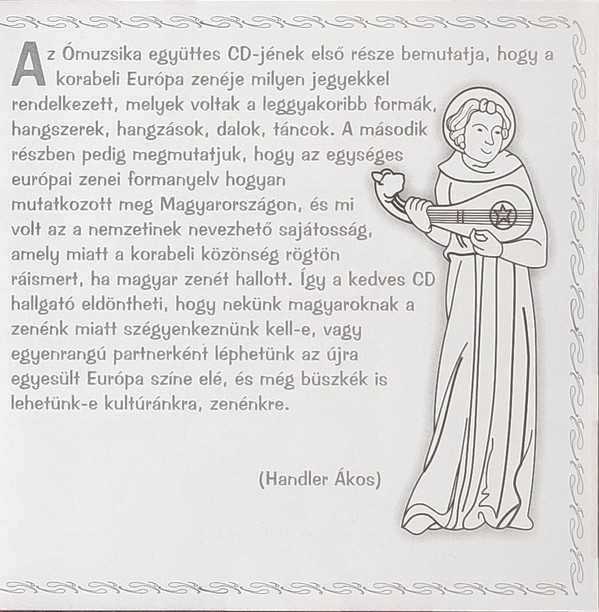 Az Ómuzsika együttes CD-jének első része bemutatja, hogy a korabeli Európa zenéje milyen jegyekkel rendelkezett, melyek voltak a leggyakoribb formák, hangszerek, hangzások, dalok, táncok. A második részben pedig megmutatjuk, hogy az egységes európai zenei formanyelv hogyan mutatkozott meg Magyarországon, és mi volt az a nemzetinek nevezhető sajátosság, amely miatt a korabeli közönség rögtön ráismert, ha magyar zenét hallott. Így a kedves CD hallgató eldöntheti, hogy nekünk magyaroknak a zenénk miatt szégyenkeznünk kell-e, vagy egyenrangú partnerként léphetünk az újra egyesült Európa színe elé, és még büszkék is lehetünk-e kultúránkra, zenénkre.

(Handler Ákos)